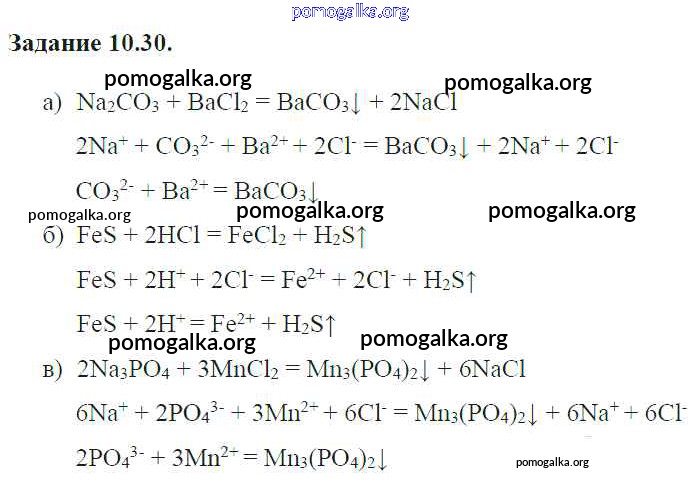 Задание 10.30.

а) $Na_2CO_3 + BaCl_2 = BaCO_3\downarrow + 2NaCl$

$2Na^+ + CO_3^{2-} + Ba^{2+} + 2Cl^- = BaCO_3\downarrow + 2Na^+ + 2Cl^-$

$CO_3^{2-} + Ba^{2+} = BaCO_3\downarrow$

б) $FeS + 2HCl = FeCl_2 + H_2S\uparrow$

$FeS + 2H^+ + 2Cl^- = Fe^{2+} + 2Cl^- + H_2S\uparrow$

$FeS + 2H^+ = Fe^{2+} + H_2S\uparrow$

в) $2Na_3PO_4 + 3MnCl_2 = Mn_3(PO_4)_2\downarrow + 6NaCl$

$6Na^+ + 2PO_4^{3-} + 3Mn^{2+} + 6Cl^- = Mn_3(PO_4)_2\downarrow + 6Na^+ + 6Cl^-$

$2PO_4^{3-} + 3Mn^{2+} = Mn_3(PO_4)_2\downarrow$

pomogalka.org